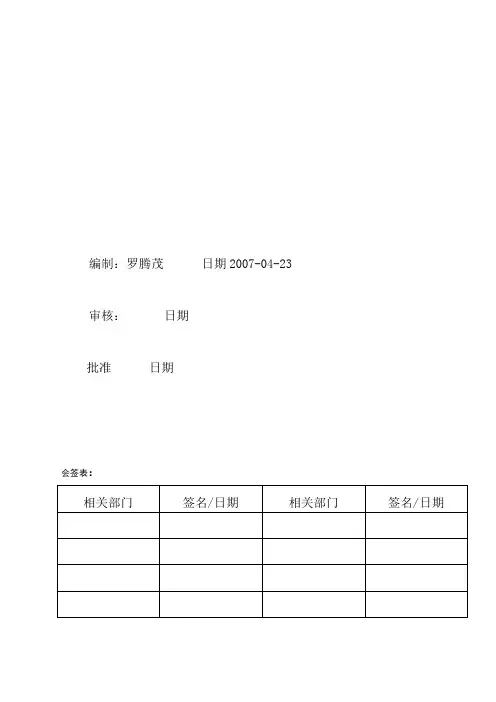 编制：罗腾茂 日期 2007-04-23

审核： 日期

批准 日期

会签表：

| 相关部门 | 签名/日期 | 相关部门 | 签名/日期 |
|---|---|---|---|
| | | | |
| | | | |
| | | | |
| | | | |